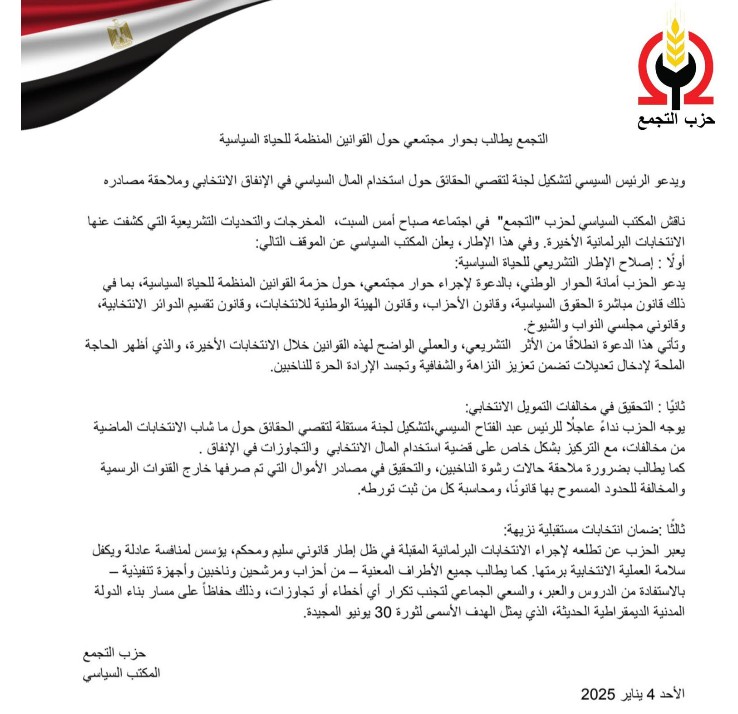 حزب التجمع

التجمع يطالب بحوار مجتمعي حول القوانين المنظمة للحياة السياسية

ويدعو الرئيس السيسي لتشكيل لجنة لتقصي الحقائق حول استخدام المال السياسي في الإنفاق الانتخابي وملاحقة مصادره

ناقش المكتب السياسي لحزب "التجمع" في اجتماعه صباح أمس السبت، المخرجات والتحديات التشريعية التي كشفت عنها الانتخابات البرلمانية الأخيرة. وفي هذا الإطار، يعلن المكتب السياسي عن الموقف التالي:
أولًا : إصلاح الإطار التشريعي للحياة السياسية:
يدعو الحزب أمانة الحوار الوطني، بالدعوة لإجراء حوار مجتمعي، حول حزمة القوانين المنظمة للحياة السياسية، بما في ذلك قانون مباشرة الحقوق السياسية، وقانون الأحزاب، وقانون الهيئة الوطنية للانتخابات، وقانون تقسيم الدوائر الانتخابية، وقانوني مجلسي النواب والشيوخ.
وتأتي هذا الدعوة انطلاقًا من الأثر التشريعي، والعملي الواضح لهذه القوانين خلال الانتخابات الأخيرة، والذي أظهر الحاجة الملحة لإدخال تعديلات تضمن تعزيز النزاهة والشفافية وتجسد الإرادة الحرة للناخبين.

ثانيًا : التحقيق في مخالفات التمويل الانتخابي:
يوجه الحزب نداءً عاجلًا للرئيس عبد الفتاح السيسي،لتشكيل لجنة مستقلة لتقصي الحقائق حول ما شاب الانتخابات الماضية من مخالفات، مع التركيز بشكل خاص على قضية استخدام المال الانتخابي والتجاوزات في الإنفاق .
كما يطالب بضرورة ملاحقة حالات رشوة الناخبين، والتحقيق في مصادر الأموال التي تم صرفها خارج القنوات الرسمية والمخالفة للحدود المسموح بها قانونًا، ومحاسبة كل من ثبت تورطه.

ثالثًا :ضمان انتخابات مستقبلية نزيهة:
يعبر الحزب عن تطلعه لإجراء الانتخابات البرلمانية المقبلة في ظل إطار قانوني سليم ومحكم، يؤسس لمنافسة عادلة ويكفل سلامة العملية الانتخابية برمتها. كما يطالب جميع الأطراف المعنية – من أحزاب ومرشحين وناخبين وأجهزة تنفيذية – بالاستفادة من الدروس والعبر، والسعي الجماعي لتجنب تكرار أي أخطاء أو تجاوزات، وذلك حفاظاً على مسار بناء الدولة المدنية الديمقراطية الحديثة، الذي يمثل الهدف الأسمى لثورة 30 يونيو المجيدة.

حزب التجمع
المكتب السياسي

الأحد 4 يناير 2025